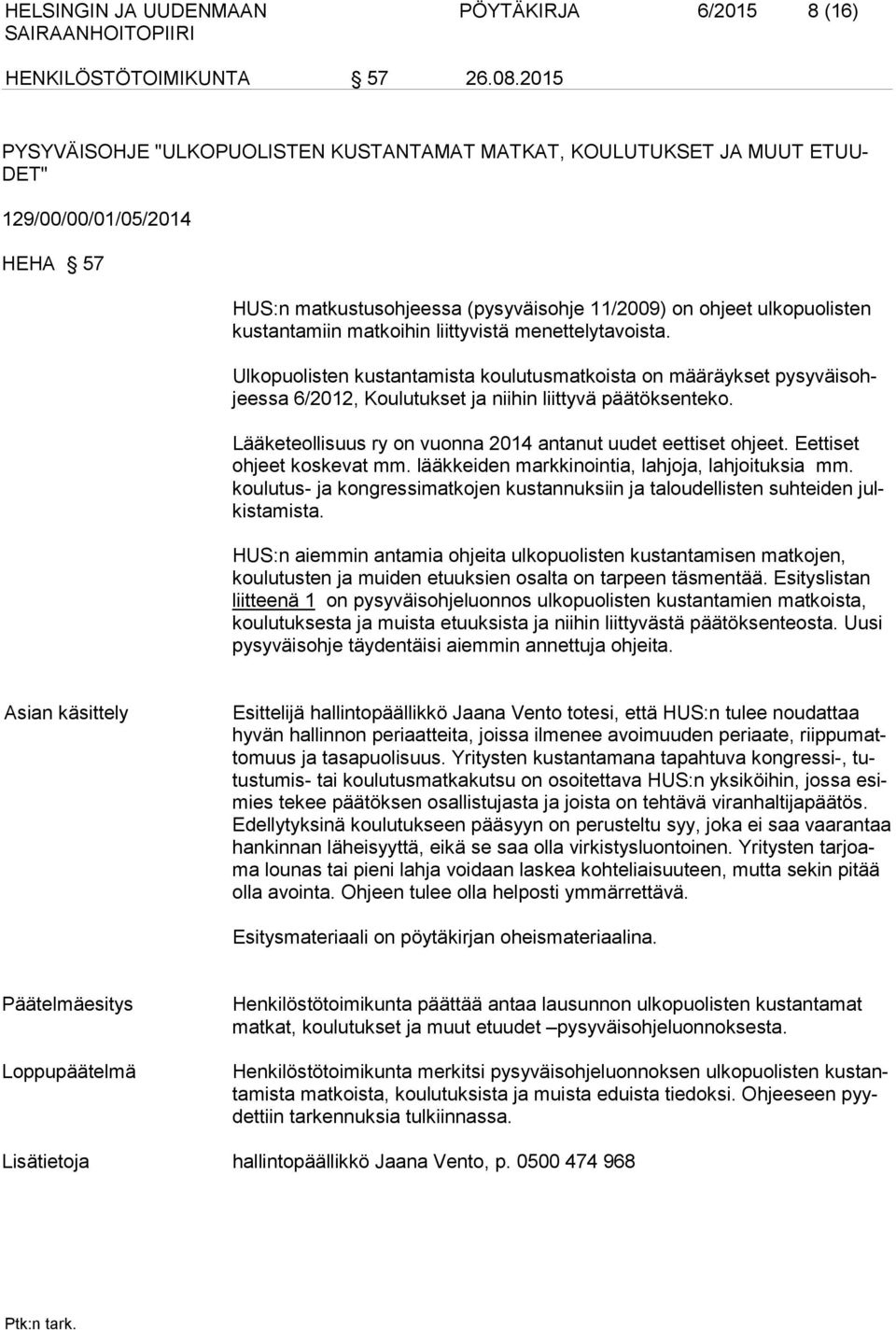 HELSINGIN JA UUDENMAAN SAIRAANHOITOPIIRI PÖYTÄKIRJA 6/2015 8 (16)

HENKILÖSTÖTOIMIKUNTA § 57 26.08.2015

PYSYVÄISOHJE "ULKOPUOLISTEN KUSTANTAMAT MATKAT, KOULUTUKSET JA MUUT ETUUDET"

129/00/00/01/05/2014

HEHA § 57

HUS:n matkustusohjeessa (pysyväisohje 11/2009) on ohjeet ulkopuolisten kustantamiin matkoihin liittyvistä menettelytavoista.

Ulkopuolisten kustantamista koulutusmatkoista on määräykset pysyväisohjeessa 6/2012, Koulutukset ja niihin liittyvä päätöksenteko.

Lääketeollisuus ry on vuonna 2014 antanut uudet eettiset ohjeet. Eettiset ohjeet koskevat mm. lääkkeiden markkinointia, lahjoja, lahjoituksia mm. koulutus- ja kongressimatkojen kustannuksiin ja taloudellisten suhteiden julkistamista.

HUS:n aiemmin antamia ohjeita ulkopuolisten kustantamisen matkojen, koulutusten ja muiden etuuksien osalta on tarpeen täsmentää. Esityslistan liitteenä 1 on pysyväisohjeluonnos ulkopuolisten kustantamien matkoista, koulutuksesta ja muista etuuksista ja niihin liittyvästä päätöksenteosta. Uusi pysyväisohje täydentäisi aiemmin annettuja ohjeita.

Asian käsittely

Esittelijä hallintopäällikkö Jaana Vento totesi, että HUS:n tulee noudattaa hyvän hallinnon periaatteita, joissa ilmenee avoimuuden periaate, riippumattomuus ja tasapuolisuus. Yritysten kustantamana tapahtuva kongressi-, tutustumis- tai koulutusmatkakutsu on osoitettava HUS:n yksiköihin, jossa esimies tekee päätöksen osallistujasta ja joista on tehtävä viranhaltijapäätös. Edellytyksinä koulutukseen pääsyyn on perusteltu syy, joka ei saa vaarantaa hankinnan läheisyyttä, eikä se saa olla virkistysluontoinen. Yritysten tarjoama lounas tai pieni lahja voidaan laskea kohteliaisuuteen, mutta sekin pitää olla avointa. Ohjeen tulee olla helposti ymmärrettävä.

Esitysmateriaali on pöytäkirjan oheismateriaalina.

Päätelmäesitys

Henkilöstötoimikunta päättää antaa lausunnon ulkopuolisten kustantamat matkat, koulutukset ja muut etuudet –pysyväisohjeluonnoksesta.

Loppupäätelmä

Henkilöstötoimikunta merkitsi pysyväisohjeluonnoksen ulkopuolisten kustantamista matkoista, koulutuksista ja muista eduista tiedoksi. Ohjeeseen pyydettiin tarkennuksia tulkiinnassa.

Lisätietoja

hallintopäällikkö Jaana Vento, p. 0500 474 968

Ptk:n tark.